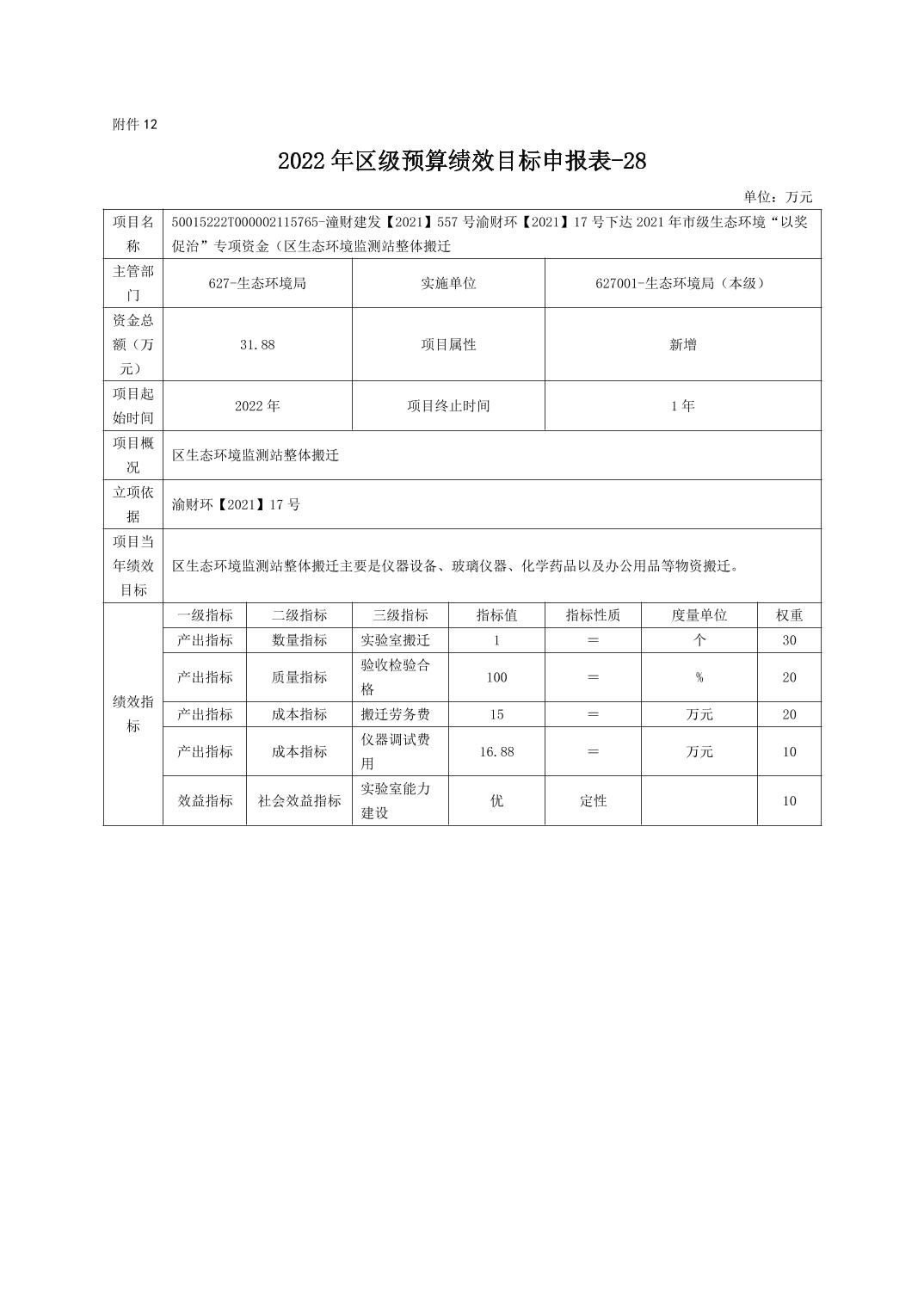 附件12

2022年区级预算绩效目标申报表-28

单位：万元

| 项目名称 | 50015222T000002115765-潼财建发【2021】557号渝财环【2021】17号下达2021年市级生态环境“以奖促治”专项资金（区生态环境监测站整体搬迁 | | | | | | |
|---|---|---|---|---|---|---|---|
| 主管部门 | 627-生态环境局 | | 实施单位 | | 627001-生态环境局（本级） | | |
| 资金总额（万元） | 31.88 | | 项目属性 | | 新增 | | |
| 项目起始时间 | 2022年 | | 项目终止时间 | | 1年 | | |
| 项目概况 | 区生态环境监测站整体搬迁 | | | | | | |
| 立项依据 | 渝财环【2021】17号 | | | | | | |
| 项目当年绩效目标 | 区生态环境监测站整体搬迁主要是仪器设备、玻璃仪器、化学药品以及办公用品等物资搬迁。 | | | | | | |
| 绩效指标 | 一级指标 | 二级指标 | 三级指标 | 指标值 | 指标性质 | 度量单位 | 权重 |
| | 产出指标 | 数量指标 | 实验室搬迁 | 1 | ＝ | 个 | 30 |
| | 产出指标 | 质量指标 | 验收检验合格 | 100 | ＝ | % | 20 |
| | 产出指标 | 成本指标 | 搬迁劳务费 | 15 | ＝ | 万元 | 20 |
| | 产出指标 | 成本指标 | 仪器调试费用 | 16.88 | ＝ | 万元 | 10 |
| | 效益指标 | 社会效益指标 | 实验室能力建设 | 优 | 定性 | | 10 |